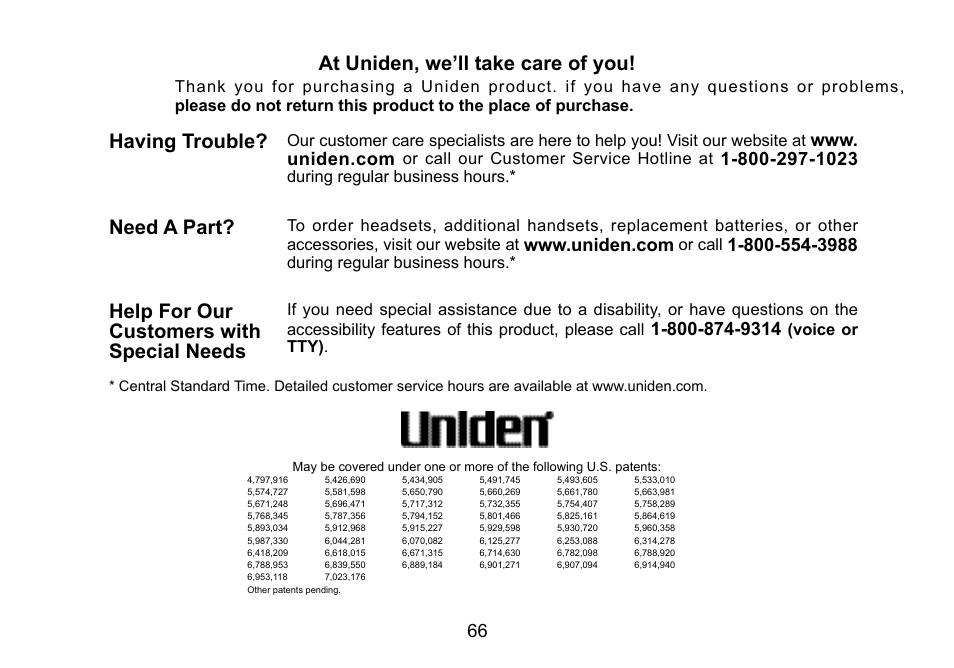 At Uniden, we'll take care of you!
Thank you for purchasing a Uniden product. if you have any questions or problems, please do not return this product to the place of purchase.

Having Trouble?

Our customer care specialists are here to help you! Visit our website at www.uniden.com or call our Customer Service Hotline at 1-800-297-1023 during regular business hours.*

Need A Part?

To order headsets, additional handsets, replacement batteries, or other accessories, visit our website at www.uniden.com or call 1-800-554-3988 during regular business hours.*

Help For Our Customers with Special Needs

If you need special assistance due to a disability, or have questions on the accessibility features of this product, please call 1-800-874-9314 (voice or TTY).

* Central Standard Time. Detailed customer service hours are available at www.uniden.com.

Uniden

May be covered under one or more of the following U.S. patents:

| | | | | | |
|---|---|---|---|---|---|
| 4,797,916 | 5,426,690 | 5,434,905 | 5,491,745 | 5,493,605 | 5,533,010 |
| 5,574,727 | 5,581,598 | 5,650,790 | 5,660,269 | 5,661,780 | 5,663,981 |
| 5,671,248 | 5,696,471 | 5,717,312 | 5,732,355 | 5,754,407 | 5,758,289 |
| 5,768,345 | 5,787,356 | 5,794,152 | 5,801,466 | 5,825,161 | 5,864,619 |
| 5,893,034 | 5,912,968 | 5,915,227 | 5,929,598 | 5,930,720 | 5,960,358 |
| 5,987,330 | 6,044,281 | 6,070,082 | 6,125,277 | 6,253,088 | 6,314,278 |
| 6,418,209 | 6,618,015 | 6,671,315 | 6,714,630 | 6,782,098 | 6,788,920 |
| 6,788,953 | 6,839,550 | 6,889,184 | 6,901,271 | 6,907,094 | 6,914,940 |
| 6,953,118 | 7,023,176 | | | | |

Other patents pending.

66